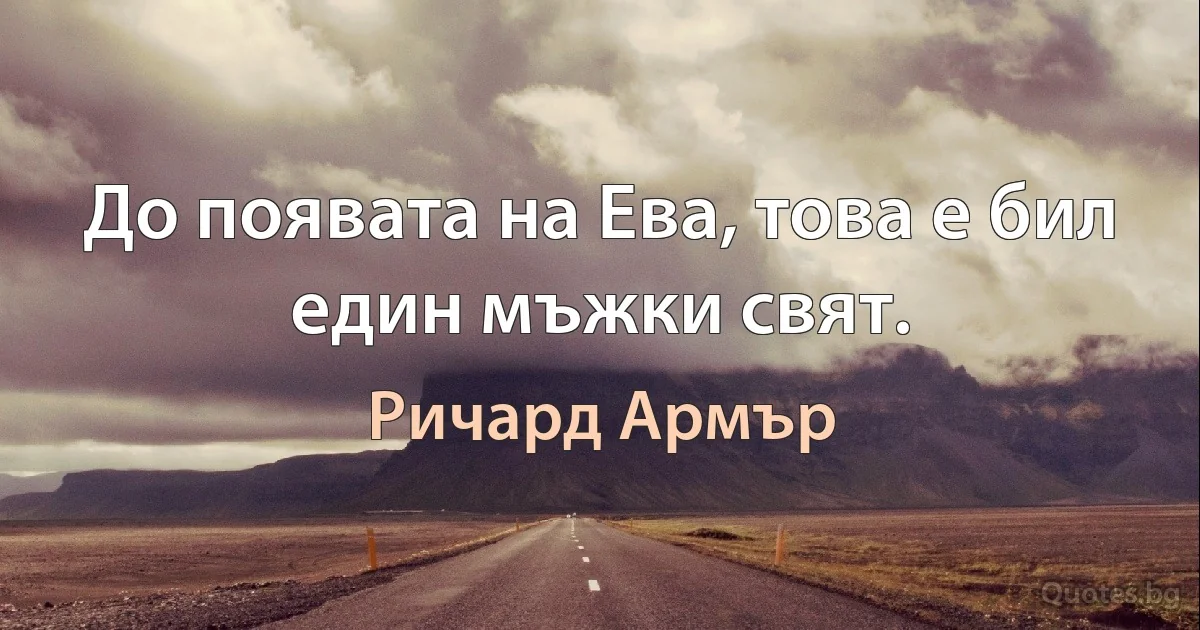 До появата на Ева, това е бил един мъжки свят.

Ричард Армър

Quotes.bg